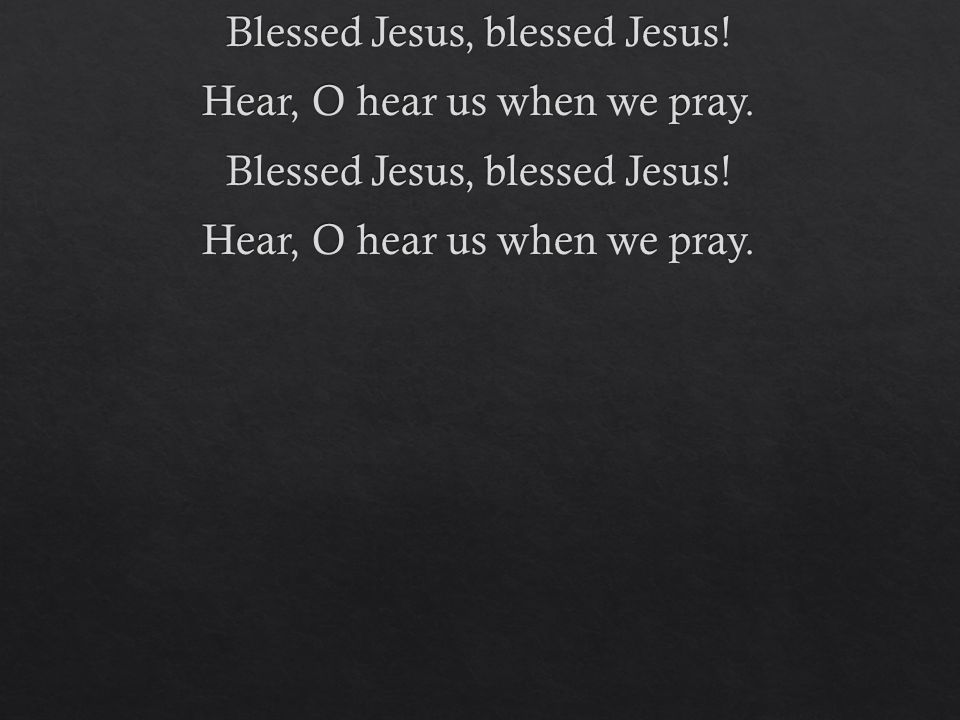 Blessed Jesus, blessed Jesus!
Hear, O hear us when we pray.
Blessed Jesus, blessed Jesus!
Hear, O hear us when we pray.